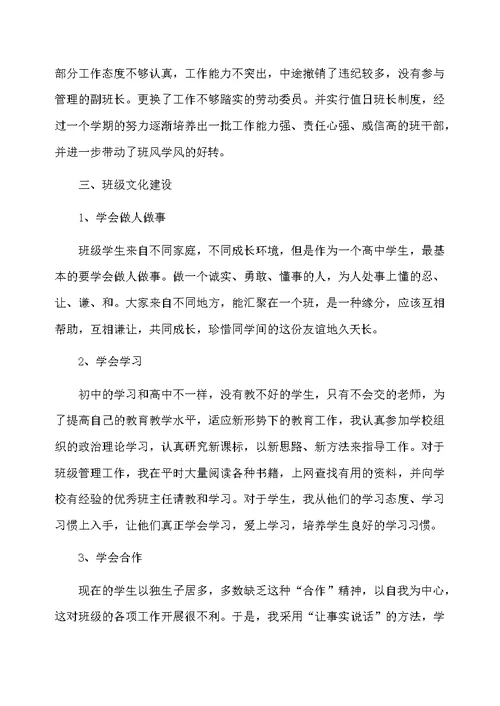 部分工作态度不够认真，工作能力不突出，中途撤销了违纪较多，没有参与管理的副班长。更换了工作不够踏实的劳动委员。并实行值日班长制度，经过一个学期的努力逐渐培养出一批工作能力强、责任心强、威信高的班干部，并进一步带动了班风学风的好转。

三、班级文化建设

1、学会做人做事

班级学生来自不同家庭，不同成长环境，但是作为一个高中学生，最基本的要学会做人做事。做一个诚实、勇敢、懂事的人，为人处事上懂的忍、让、谦、和。大家来自不同地方，能汇聚在一个班，是一种缘分，应该互相帮助，互相谦让，共同成长，珍惜同学间的这份友谊地久天长。

2、学会学习

初中的学习和高中不一样，没有教不好的学生，只有不会交的老师，为了提高自己的教育教学水平，适应新形势下的教育工作，我认真参加学校组织的政治理论学习，认真研究新课标，以新思路、新方法来指导工作。对于班级管理工作，我在平时大量阅读各种书籍，上网查找有用的资料，并向学校有经验的优秀班主任请教和学习。对于学生，我从他们的学习态度、学习习惯上入手，让他们真正学会学习，爱上学习，培养学生良好的学习习惯。

3、学会合作

现在的学生以独生子居多，多数缺乏这种“合作”精神，以自我为中心，这对班级的各项工作开展很不利。于是，我采用“让事实说话”的方法，学